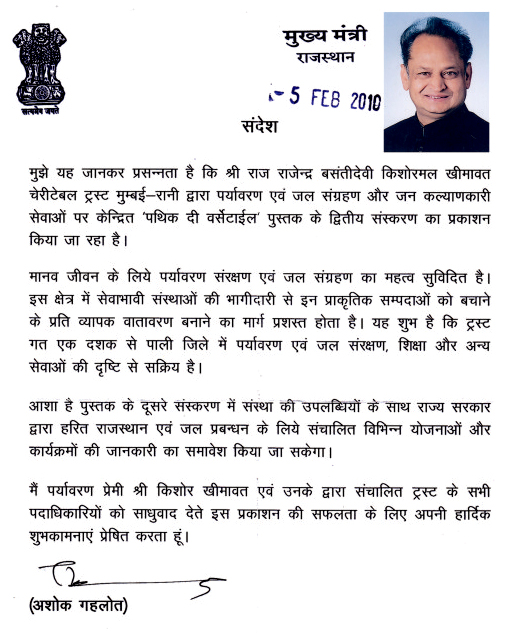 सत्यमेव जयते

मुख्य मंत्री
राजस्थान

- 5 FEB 2010

संदेश

मुझे यह जानकर प्रसन्नता है कि श्री राज राजेन्द्र बसंतीदेवी किशोरमल खीमावत चेरीटेबल ट्रस्ट मुम्बई–रानी द्वारा पर्यावरण एवं जल संग्रहण और जन कल्याणकारी सेवाओं पर केन्द्रित 'पथिक दी वर्सेटाईल' पुस्तक के द्वितीय संस्करण का प्रकाशन किया जा रहा है।

मानव जीवन के लिये पर्यावरण संरक्षण एवं जल संग्रहण का महत्व सुविदित है। इस क्षेत्र में सेवाभावी संस्थाओं की भागीदारी से इन प्राकृतिक सम्पदाओं को बचाने के प्रति व्यापक वातावरण बनाने का मार्ग प्रशस्त होता है। यह शुभ है कि ट्रस्ट गत एक दशक से पाली जिले में पर्यावरण एवं जल संरक्षण, शिक्षा और अन्य सेवाओं की दृष्टि से सक्रिय है।

आशा है पुस्तक के दूसरे संस्करण में संस्था की उपलब्धियों के साथ राज्य सरकार द्वारा हरित राजस्थान एवं जल प्रबन्धन के लिये संचालित विभिन्न योजनाओं और कार्यक्रमों की जानकारी का समावेश किया जा सकेगा।

मैं पर्यावरण प्रेमी श्री किशोर खीमावत एवं उनके द्वारा संचालित ट्रस्ट के सभी पदाधिकारियों को साधुवाद देते इस प्रकाशन की सफलता के लिए अपनी हार्दिक शुभकामनाएं प्रेषित करता हूं।

(अशोक गहलोत)